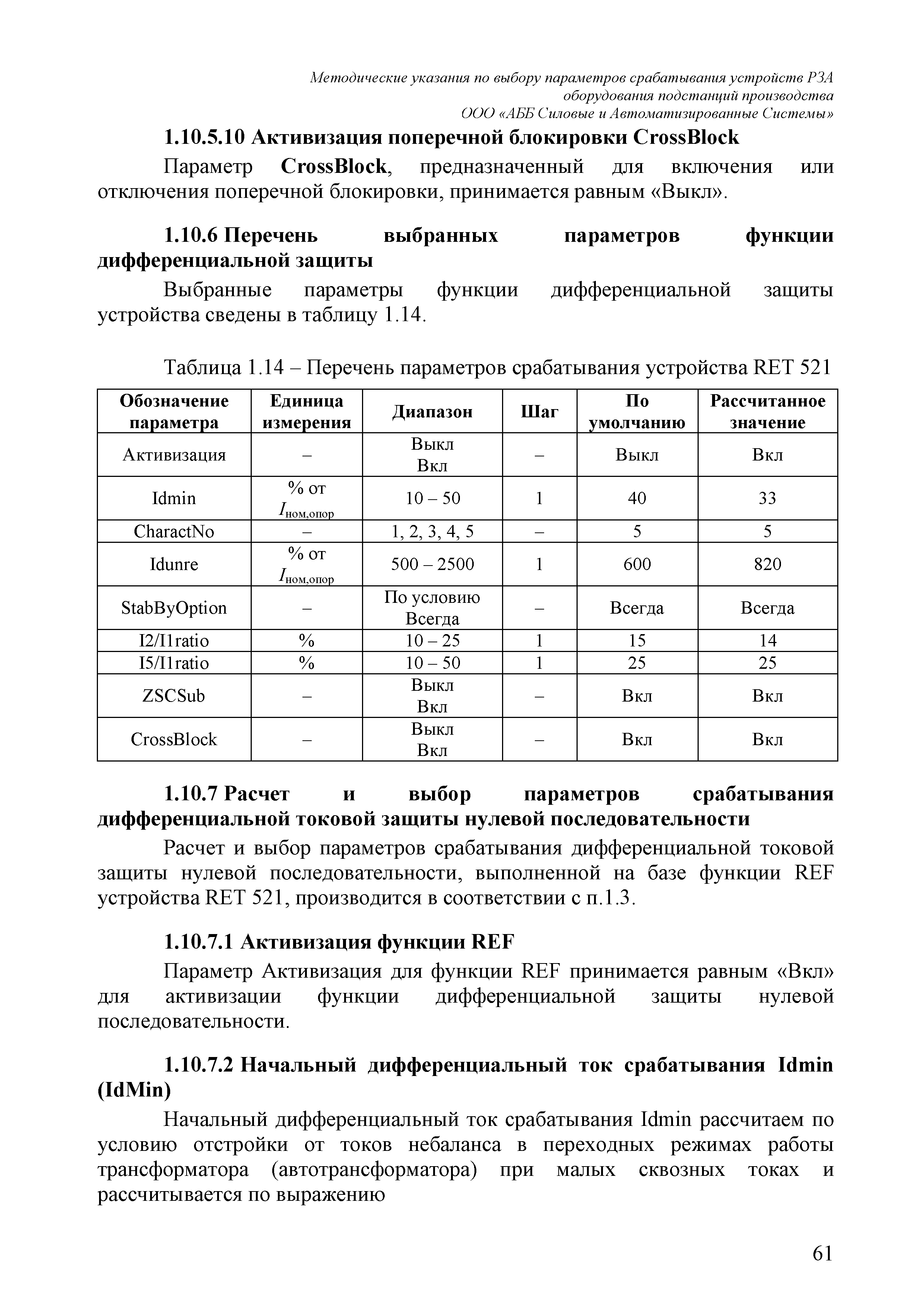 Методические указания по выбору параметров срабатывания устройств РЗА оборудования подстанций производства ООО «АББ Силовые и Автоматизированные Системы»

1.10.5.10 Активизация поперечной блокировки CrossBlock

Параметр CrossBlock, предназначенный для включения или отключения поперечной блокировки, принимается равным «Выкл».

1.10.6 Перечень выбранных параметров функции дифференциальной защиты

Выбранные параметры функции дифференциальной защиты устройства сведены в таблицу 1.14.

Таблица 1.14 – Перечень параметров срабатывания устройства RET 521

| Обозначение параметра | Единица измерения | Диапазон | Шаг | По умолчанию | Рассчитанное значение |
|---|---|---|---|---|---|
| Активизация | – | Выкл Вкл | – | Выкл | Вкл |
| Idmin | % от $I_{ном,опор}$ | 10 – 50 | 1 | 40 | 33 |
| CharactNo | – | 1, 2, 3, 4, 5 | – | 5 | 5 |
| Idunre | % от $I_{ном,опор}$ | 500 – 2500 | 1 | 600 | 820 |
| StabByOption | – | По условию Всегда | – | Всегда | Всегда |
| I2/I1ratio | % | 10 – 25 | 1 | 15 | 14 |
| I5/I1ratio | % | 10 – 50 | 1 | 25 | 25 |
| ZSCSub | – | Выкл Вкл | – | Вкл | Вкл |
| CrossBlock | – | Выкл Вкл | – | Вкл | Вкл |

1.10.7 Расчет и выбор параметров срабатывания дифференциальной токовой защиты нулевой последовательности

Расчет и выбор параметров срабатывания дифференциальной токовой защиты нулевой последовательности, выполненной на базе функции REF устройства RET 521, производится в соответствии с п.1.3.

1.10.7.1 Активизация функции REF

Параметр Активизация для функции REF принимается равным «Вкл» для активизации функции дифференциальной защиты нулевой последовательности.

1.10.7.2 Начальный дифференциальный ток срабатывания Idmin (IdMin)

Начальный дифференциальный ток срабатывания Idmin рассчитаем по условию отстройки от токов небаланса в переходных режимах работы трансформатора (автотрансформатора) при малых сквозных токах и рассчитывается по выражению

61